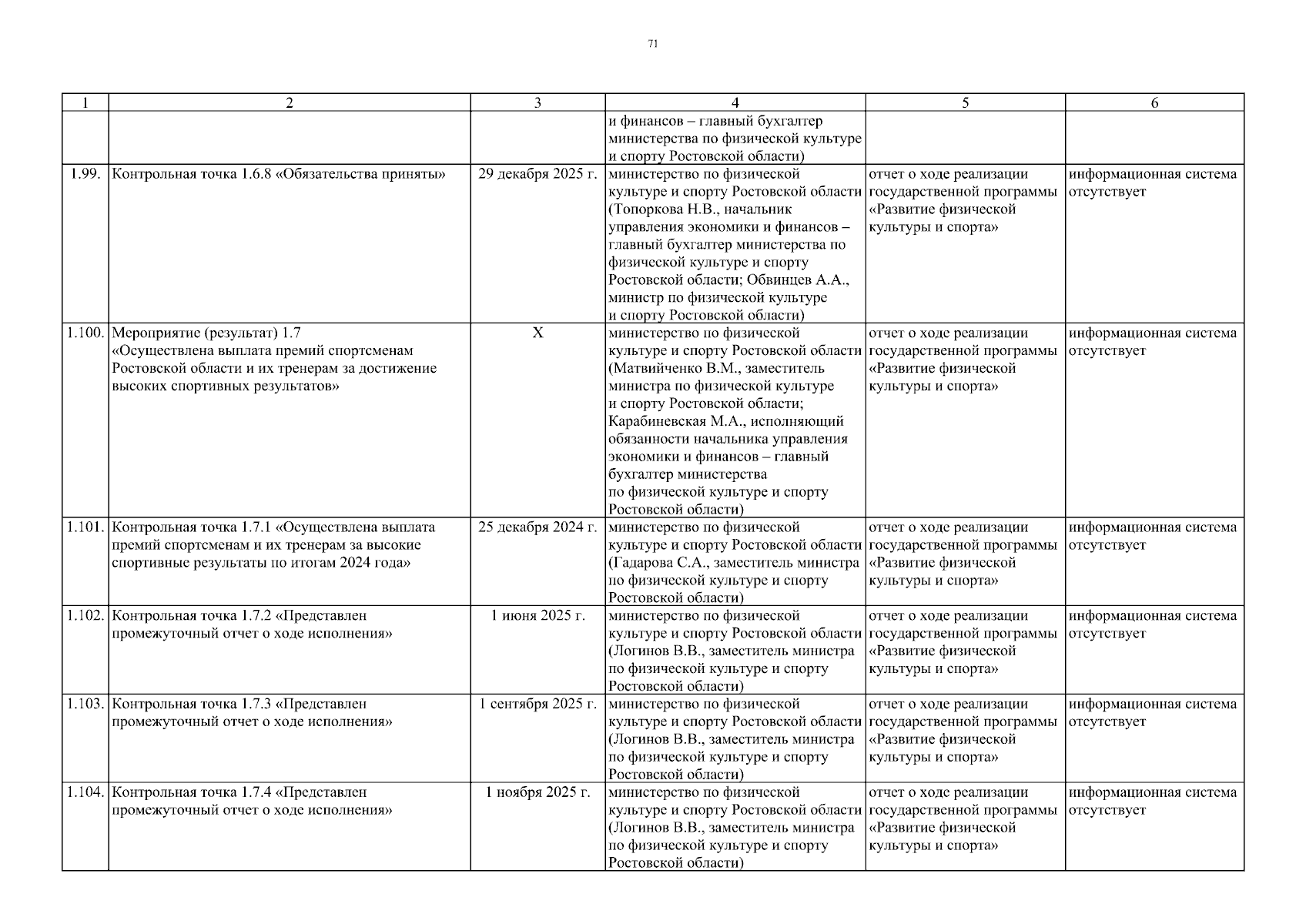 71

| 1 | 2 | 3 | 4 | 5 | 6 |
|---|---|---|---|---|---|
| | | | и финансов – главный бухгалтер министерства по физической культуре и спорту Ростовской области) | | |
| 1.99. | Контрольная точка 1.6.8 «Обязательства приняты» | 29 декабря 2025 г. | министерство по физической культуре и спорту Ростовской области (Топоркова Н.В., начальник управления экономики и финансов – главный бухгалтер министерства по физической культуре и спорту Ростовской области; Обвинцев А.А., министр по физической культуре и спорту Ростовской области) | отчет о ходе реализации государственной программы «Развитие физической культуры и спорта» | информационная система отсутствует |
| 1.100. | Мероприятие (результат) 1.7 «Осуществлена выплата премий спортсменам Ростовской области и их тренерам за достижение высоких спортивных результатов» | X | министерство по физической культуре и спорту Ростовской области (Матвийченко В.М., заместитель министра по физической культуре и спорту Ростовской области; Карабиневская М.А., исполняющий обязанности начальника управления экономики и финансов – главный бухгалтер министерства по физической культуре и спорту Ростовской области) | отчет о ходе реализации государственной программы «Развитие физической культуры и спорта» | информационная система отсутствует |
| 1.101. | Контрольная точка 1.7.1 «Осуществлена выплата премий спортсменам и их тренерам за высокие спортивные результаты по итогам 2024 года» | 25 декабря 2024 г. | министерство по физической культуре и спорту Ростовской области (Гадарова С.А., заместитель министра по физической культуре и спорту Ростовской области) | отчет о ходе реализации государственной программы «Развитие физической культуры и спорта» | информационная система отсутствует |
| 1.102. | Контрольная точка 1.7.2 «Представлен промежуточный отчет о ходе исполнения» | 1 июня 2025 г. | министерство по физической культуре и спорту Ростовской области (Логинов В.В., заместитель министра по физической культуре и спорту Ростовской области) | отчет о ходе реализации государственной программы «Развитие физической культуры и спорта» | информационная система отсутствует |
| 1.103. | Контрольная точка 1.7.3 «Представлен промежуточный отчет о ходе исполнения» | 1 сентября 2025 г. | министерство по физической культуре и спорту Ростовской области (Логинов В.В., заместитель министра по физической культуре и спорту Ростовской области) | отчет о ходе реализации государственной программы «Развитие физической культуры и спорта» | информационная система отсутствует |
| 1.104. | Контрольная точка 1.7.4 «Представлен промежуточный отчет о ходе исполнения» | 1 ноября 2025 г. | министерство по физической культуре и спорту Ростовской области (Логинов В.В., заместитель министра по физической культуре и спорту Ростовской области) | отчет о ходе реализации государственной программы «Развитие физической культуры и спорта» | информационная система отсутствует |